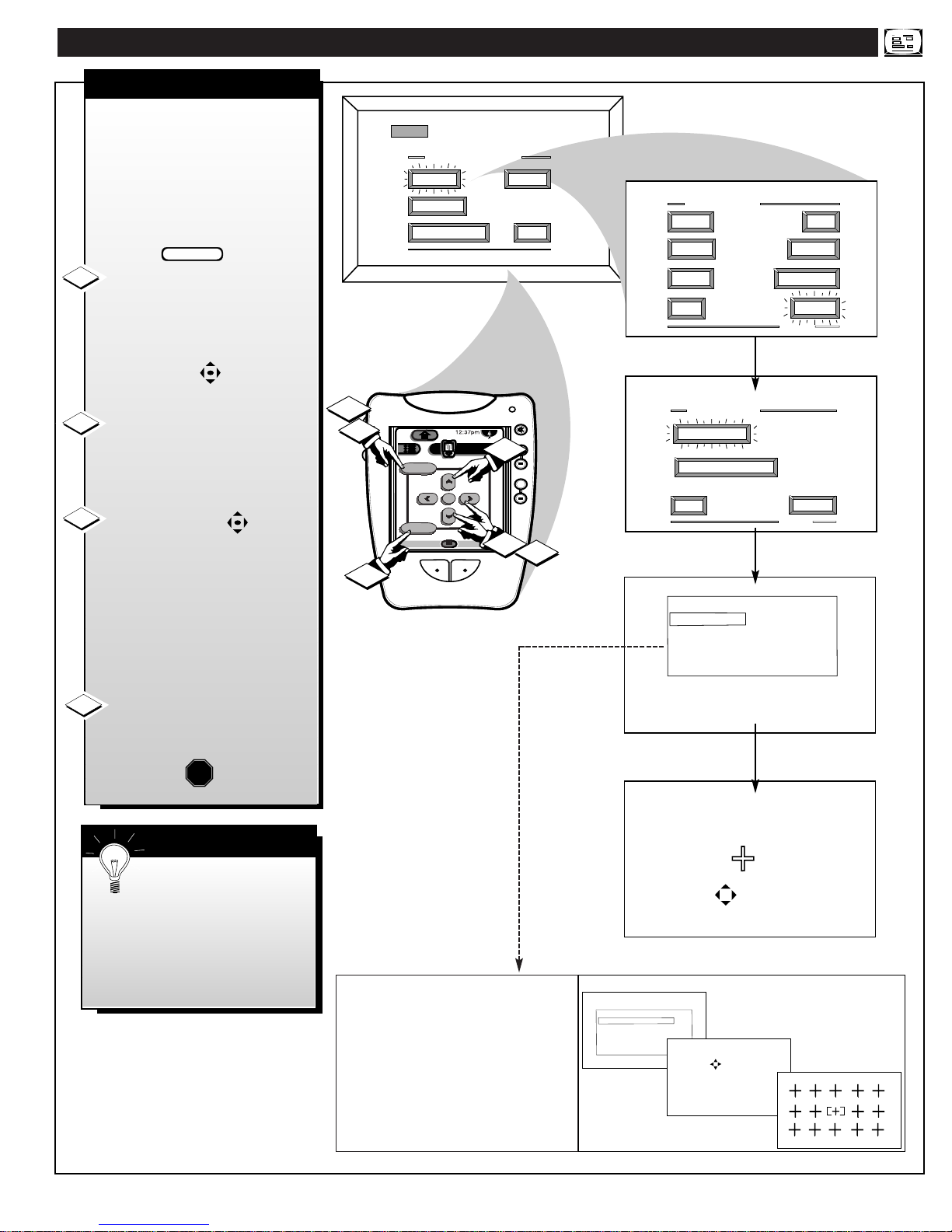 12:37pm